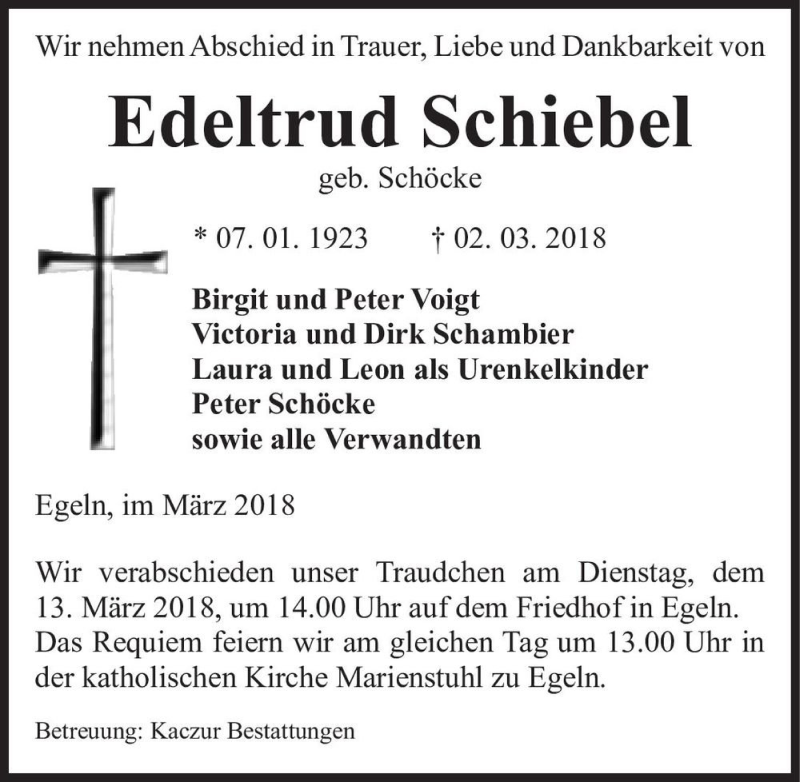 Wir nehmen Abschied in Trauer, Liebe und Dankbarkeit von

Edeltrud Schiebel

geb. Schöcke

* 07. 01. 1923 † 02. 03. 2018

Birgit und Peter Voigt
Victoria und Dirk Schambier
Laura und Leon als Urenkelkinder
Peter Schöcke
sowie alle Verwandten

Egeln, im März 2018

Wir verabschieden unser Traudchen am Dienstag, dem 13. März 2018, um 14.00 Uhr auf dem Friedhof in Egeln. Das Requiem feiern wir am gleichen Tag um 13.00 Uhr in der katholischen Kirche Marienstuhl zu Egeln.

Betreuung: Kaczur Bestattungen